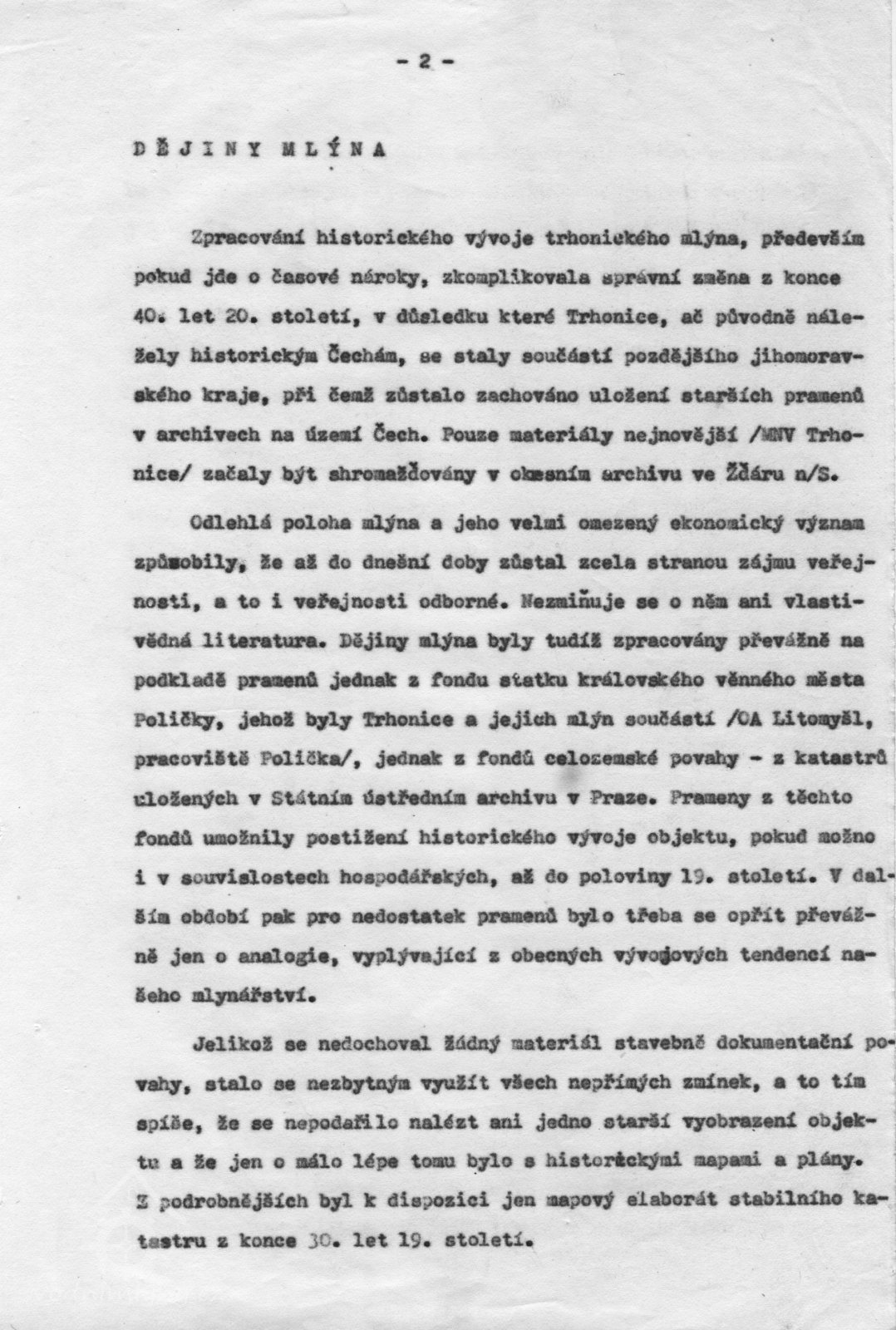 - 2 -

D Ě J I N Y   M L Ý N A

Zpracování historického vývoje trhonického mlýna, především pokud jde o časové nároky, zkomplikovala správní změna z konce 40. let 20. století, v důsledku které Trhonice, ač původně náležely historickým Čechám, se staly součástí pozdějšího jihomoravského kraje, při čemž zůstalo zachováno uložení starších pramenů v archivech na území Čech. Pouze materiály nejnovější /MNV Trhonice/ začaly být shromažďovány v okresním archivu ve Žďáru n/S.

Odlehlá poloha mlýna a jeho velmi omezený ekonomický význam způsobily, že až do dnešní doby zůstal zcela stranou zájmu veřejnosti, a to i veřejnosti odborné. Nezmiňuje se o něm ani vlastivědná literatura. Dějiny mlýna byly tudíž zpracovány převážně na podkladě pramenů jednak z fondu statku královského věnného města Poličky, jehož byly Trhonice a jejich mlýn součástí /OA Litomyšl, pracoviště Polička/, jednak z fondů celozemské povahy - z katastrů uložených v Státním ústředním archivu v Praze. Prameny z těchto fondů umožnily postižení historického vývoje objektu, pokud možno i v souvislostech hospodářských, až do poloviny 19. století. V dalším období pak pro nedostatek pramenů bylo třeba se opřít převážně jen o analogie, vyplývající z obecných vývojových tendencí našeho mlynářství.

Jelikož se nedochoval žádný materiál stavebně dokumentační povahy, stalo se nezbytným využít všech nepřímých zmínek, a to tím spíše, že se nepodařilo nalézt ani jedno starší vyobrazení objektu a že jen o málo lépe tomu bylo s historickými mapami a plány. Z podrobnějších byl k dispozici jen mapový elaborát stabilního katastru z konce 30. let 19. století.